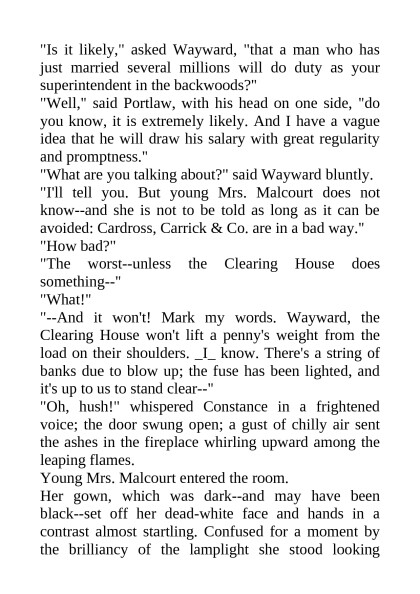 "Is it likely," asked Wayward, "that a man who has just married several millions will do duty as your superintendent in the backwoods?"
"Well," said Portlaw, with his head on one side, "do you know, it is extremely likely. And I have a vague idea that he will draw his salary with great regularity and promptness."
"What are you talking about?" said Wayward bluntly.
"I'll tell you. But young Mrs. Malcourt does not know--and she is not to be told as long as it can be avoided: Cardross, Carrick & Co. are in a bad way."
"How bad?"
"The worst--unless the Clearing House does something--"
"What!"
"--And it won't! Mark my words. Wayward, the Clearing House won't lift a penny's weight from the load on their shoulders. _I_ know. There's a string of banks due to blow up; the fuse has been lighted, and it's up to us to stand clear--"
"Oh, hush!" whispered Constance in a frightened voice; the door swung open; a gust of chilly air sent the ashes in the fireplace whirling upward among the leaping flames.
Young Mrs. Malcourt entered the room.
Her gown, which was dark--and may have been black--set off her dead-white face and hands in a contrast almost startling. Confused for a moment by the brilliancy of the lamplight she stood looking